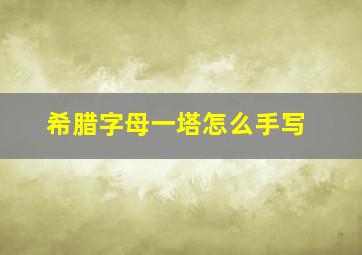 希腊字母一塔怎么手写